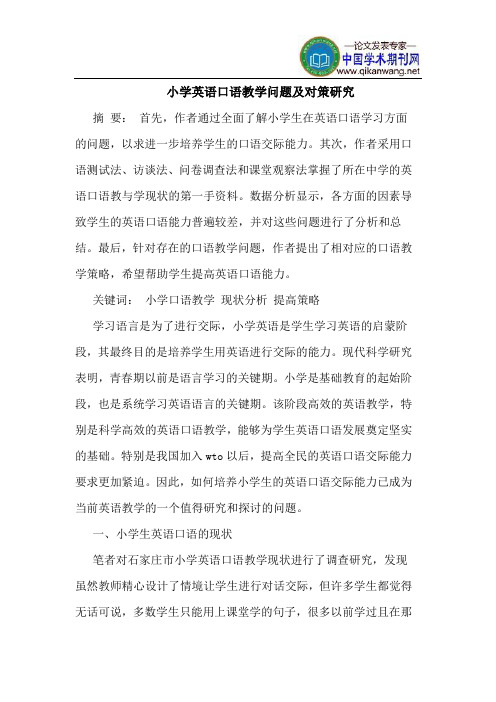 —论文发表专家—
中国学术期刊网
www.qikanwang.net

小学英语口语教学问题及对策研究

摘 要： 首先，作者通过全面了解小学生在英语口语学习方面的问题，以求进一步培养学生的口语交际能力。其次，作者采用口语测试法、访谈法、问卷调查法和课堂观察法掌握了所在中学的英语口语教与学现状的第一手资料。数据分析显示，各方面的因素导致学生的英语口语能力普遍较差，并对这些问题进行了分析和总结。最后，针对存在的口语教学问题，作者提出了相对应的口语教学策略，希望帮助学生提高英语口语能力。

关键词： 小学口语教学 现状分析 提高策略

学习语言是为了进行交际，小学英语是学生学习英语的启蒙阶段，其最终目的是培养学生用英语进行交际的能力。现代科学研究表明，青春期以前是语言学习的关键期。小学是基础教育的起始阶段，也是系统学习英语语言的关键期。该阶段高效的英语教学，特别是科学高效的英语口语教学，能够为学生英语口语发展奠定坚实的基础。特别是我国加入 wto 以后，提高全民的英语口语交际能力要求更加紧迫。因此，如何培养小学生的英语口语交际能力已成为当前英语教学的一个值得研究和探讨的问题。

一、小学生英语口语的现状

笔者对石家庄市小学英语口语教学现状进行了调查研究，发现虽然教师精心设计了情境让学生进行对话交际，但许多学生都觉得无话可说，多数学生只能用上课堂学的句子，很多以前学过且在那